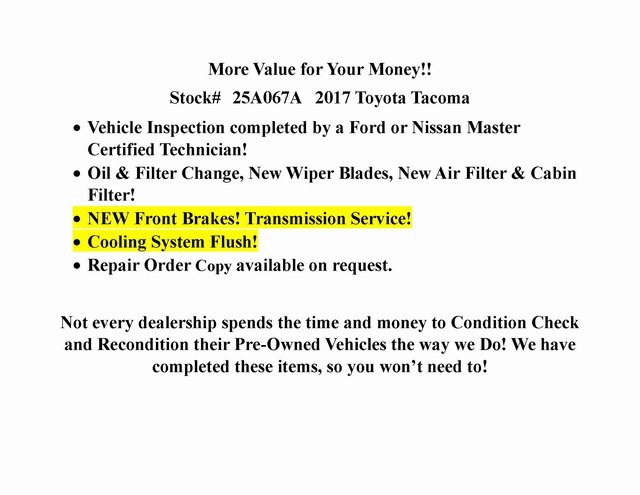 More Value for Your Money!!

Stock# 25A067A 2017 Toyota Tacoma

• Vehicle Inspection completed by a Ford or Nissan Master Certified Technician!
• Oil & Filter Change, New Wiper Blades, New Air Filter & Cabin Filter!
• NEW Front Brakes! Transmission Service!
• Cooling System Flush!
• Repair Order Copy available on request.

Not every dealership spends the time and money to Condition Check and Recondition their Pre-Owned Vehicles the way we Do! We have completed these items, so you won't need to!